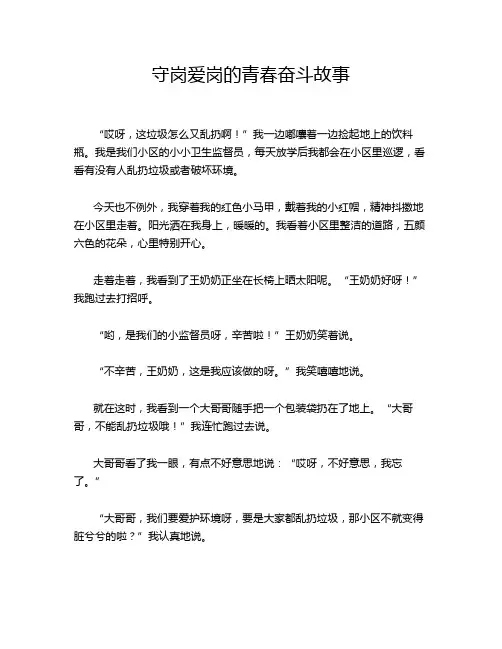 守岗爱岗的青春奋斗故事

“哎呀，这垃圾怎么又乱扔啊！”我一边嘟囔着一边捡起地上的饮料瓶。我是我们小区的小小卫生监督员，每天放学后我都会在小区里巡逻，看看有没有人乱扔垃圾或者破坏环境。

今天也不例外，我穿着我的红色小马甲，戴着我的小红帽，精神抖擞地在小区里走着。阳光洒在我身上，暖暖的。我看着小区里整洁的道路，五颜六色的花朵，心里特别开心。

走着走着，我看到了王奶奶正坐在长椅上晒太阳呢。“王奶奶好呀！”我跑过去打招呼。

“哟，是我们的小监督员呀，辛苦啦！”王奶奶笑着说。

“不辛苦，王奶奶，这是我应该做的呀。”我笑嘻嘻地说。

就在这时，我看到一个大哥哥随手把一个包装袋扔在了地上。“大哥哥，不能乱扔垃圾哦！”我连忙跑过去说。

大哥哥看了我一眼，有点不好意思地说：“哎呀，不好意思，我忘了。”

“大哥哥，我们要爱护环境呀，要是大家都乱扔垃圾，那小区不就变得脏兮兮的啦？”我认真地说。